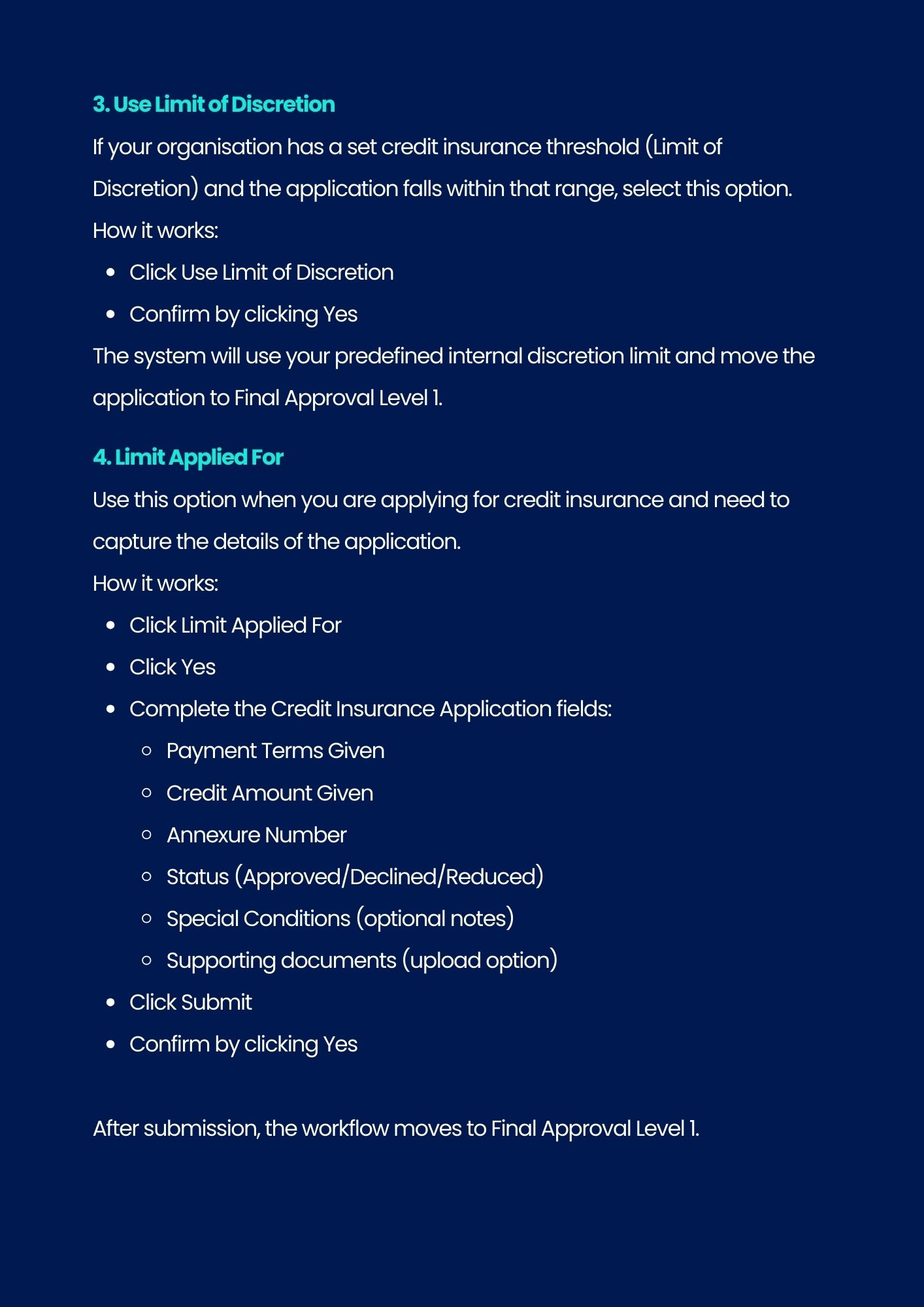 3. Use Limit of Discretion

If your organisation has a set credit insurance threshold (Limit of Discretion) and the application falls within that range, select this option.

How it works:

- Click Use Limit of Discretion
- Confirm by clicking Yes

The system will use your predefined internal discretion limit and move the application to Final Approval Level 1.

4. Limit Applied For

Use this option when you are applying for credit insurance and need to capture the details of the application.

How it works:

- Click Limit Applied For
- Click Yes
- Complete the Credit Insurance Application fields:
  - Payment Terms Given
  - Credit Amount Given
  - Annexure Number
  - Status (Approved/Declined/Reduced)
  - Special Conditions (optional notes)
  - Supporting documents (upload option)
- Click Submit
- Confirm by clicking Yes

After submission, the workflow moves to Final Approval Level 1.